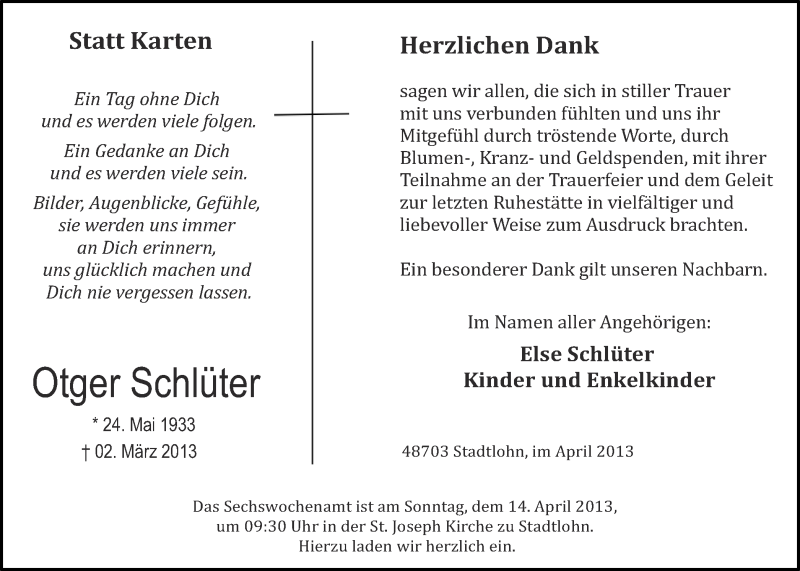 Statt Karten

Ein Tag ohne Dich
und es werden viele folgen.

Ein Gedanke an Dich
und es werden viele sein.

Bilder, Augenblicke, Gefühle,
sie werden uns immer
an Dich erinnern,
uns glücklich machen und
Dich nie vergessen lassen.

Otger Schlüter

* 24. Mai 1933
† 02. März 2013

Herzlichen Dank

sagen wir allen, die sich in stiller Trauer mit uns verbunden fühlten und uns ihr Mitgefühl durch tröstende Worte, durch Blumen-, Kranz- und Geldspenden, mit ihrer Teilnahme an der Trauerfeier und dem Geleit zur letzten Ruhestätte in vielfältiger und liebevoller Weise zum Ausdruck brachten.

Ein besonderer Dank gilt unseren Nachbarn.

Im Namen aller Angehörigen:

Else Schlüter
Kinder und Enkelkinder

48703 Stadtlohn, im April 2013

Das Sechswochenamt ist am Sonntag, dem 14. April 2013,
um 09:30 Uhr in der St. Joseph Kirche zu Stadtlohn.
Hierzu laden wir herzlich ein.